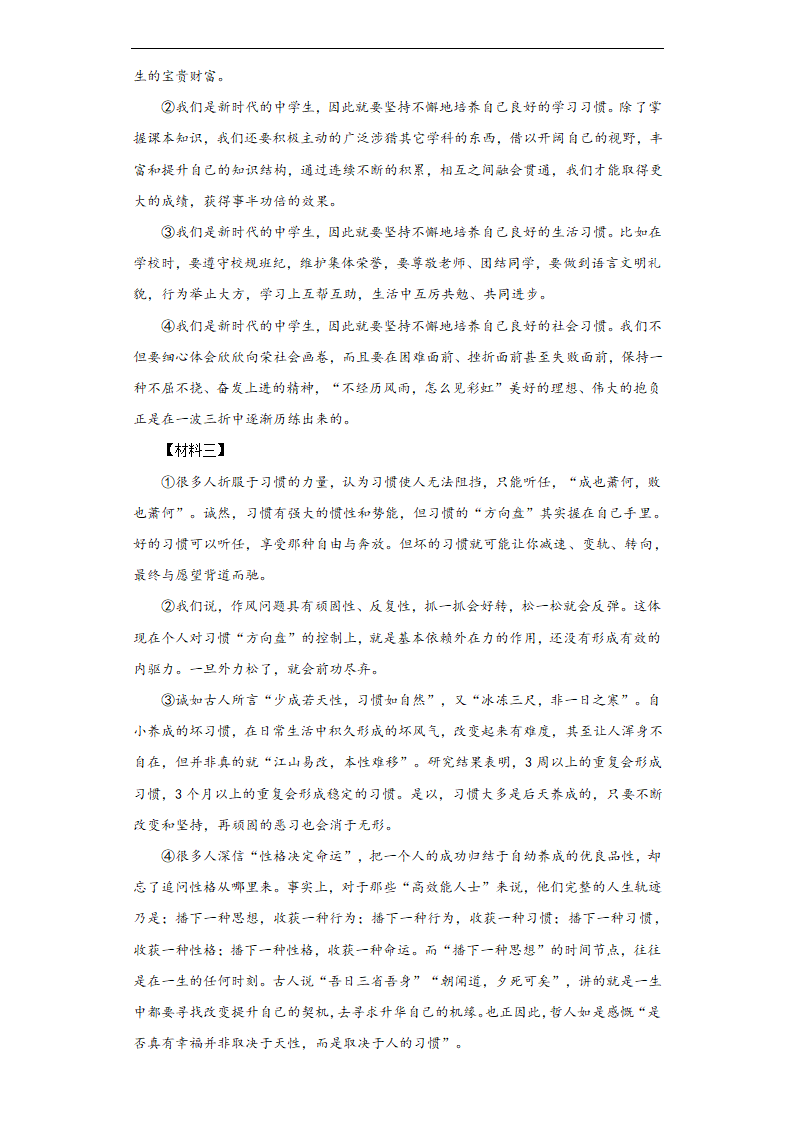 生的宝贵财富。

②我们是新时代的中学生，因此就要坚持不懈地培养自己良好的学习习惯。除了掌握课本知识，我们还要积极主动的广泛涉猎其它学科的东西，借以开阔自己的视野，丰富和提升自己的知识结构，通过连续不断的积累，相互之间融会贯通，我们才能取得更大的成绩，获得事半功倍的效果。

③我们是新时代的中学生，因此就要坚持不懈地培养自己良好的生活习惯。比如在学校时，要遵守校规班纪，维护集体荣誉，要尊敬老师、团结同学，要做到语言文明礼貌，行为举止大方，学习上互帮互助，生活中互厉共勉、共同进步。

④我们是新时代的中学生，因此就要坚持不懈地培养自己良好的社会习惯。我们不但要细心体会欣欣向荣社会画卷，而且要在困难面前、挫折面前甚至失败面前，保持一种不屈不挠、奋发上进的精神，“不经历风雨，怎么见彩虹”美好的理想、伟大的抱负正是在一波三折中逐渐历练出来的。

【材料三】

①很多人折服于习惯的力量，认为习惯使人无法阻挡，只能听任，“成也萧何，败也萧何”。诚然，习惯有强大的惯性和势能，但习惯的“方向盘”其实握在自己手里。好的习惯可以听任，享受那种自由与奔放。但坏的习惯就可能让你减速、变轨、转向，最终与愿望背道而驰。

②我们说，作风问题具有顽固性、反复性，抓一抓会好转，松一松就会反弹。这体现在个人对习惯“方向盘”的控制上，就是基本依赖外在力的作用，还没有形成有效的内驱力。一旦外力松了，就会前功尽弃。

③诚如古人所言“少成若天性，习惯如自然”，又“冰冻三尺，非一日之寒”。自小养成的坏习惯，在日常生活中积久形成的坏风气，改变起来有难度，甚至让人浑身不自在，但并非真的就“江山易改，本性难移”。研究结果表明，3周以上的重复会形成习惯，3个月以上的重复会形成稳定的习惯。是以，习惯大多是后天养成的，只要不断改变和坚持，再顽固的恶习也会消于无形。

④很多人深信“性格决定命运”，把一个人的成功归结于自幼养成的优良品性，却忘了追问性格从哪里来。事实上，对于那些“高效能人士”来说，他们完整的人生轨迹乃是：播下一种思想，收获一种行为；播下一种行为，收获一种习惯；播下一种习惯，收获一种性格；播下一种性格，收获一种命运。而“播下一种思想”的时间节点，往往是在一生的任何时刻。古人说“吾日三省吾身”“朝闻道，夕死可矣”，讲的就是一生中都要寻找改变提升自己的契机，去寻求升华自己的机缘。也正因此，哲人如是感慨“是否真有幸福并非取决于天性，而是取决于人的习惯”。